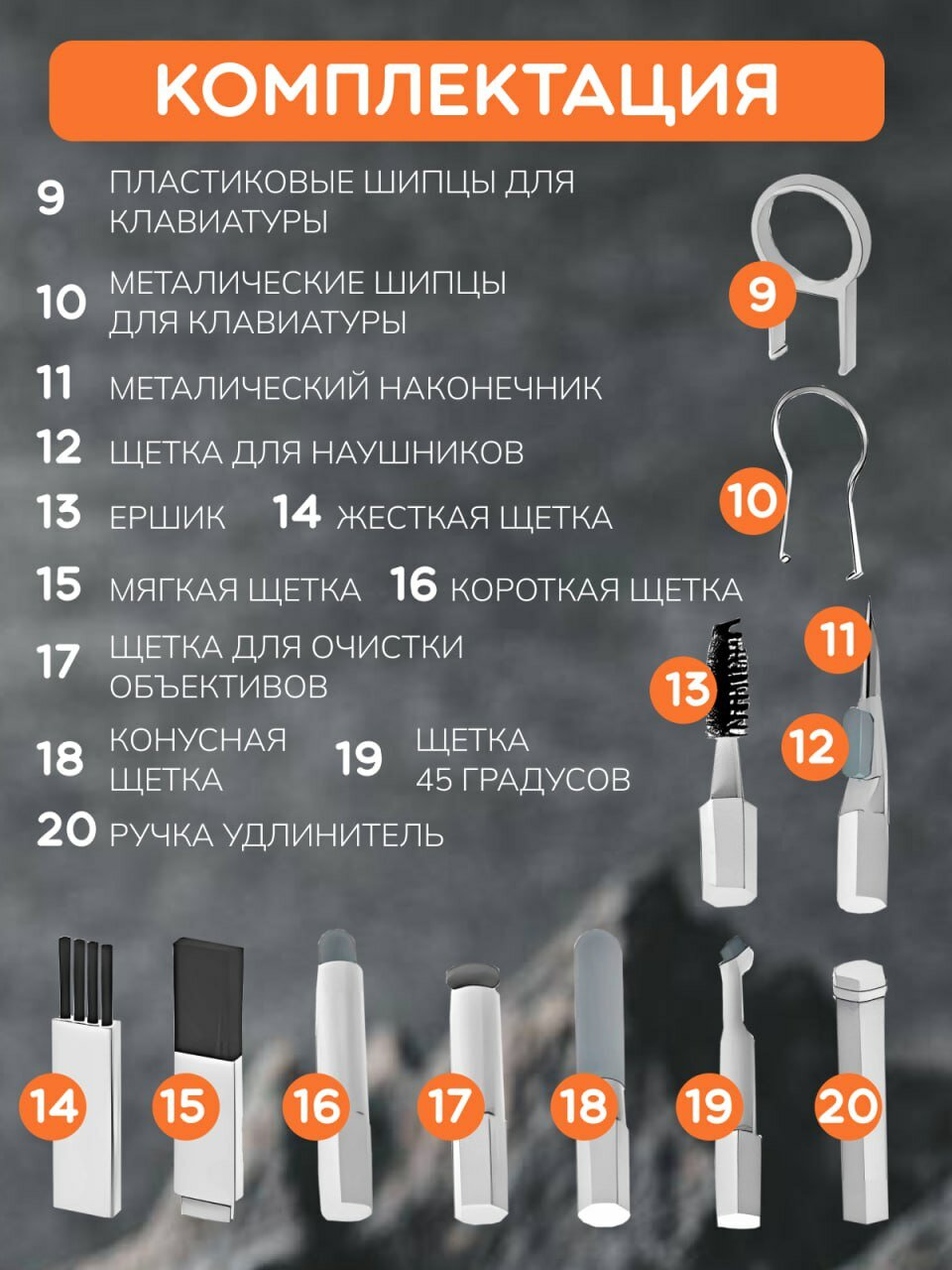 КОМПЛЕКТАЦИЯ

9 ПЛАСТИКОВЫЕ ШИПЦЫ ДЛЯ КЛАВИАТУРЫ

10 МЕТАЛИЧЕСКИЕ ШИПЦЫ ДЛЯ КЛАВИАТУРЫ

11 МЕТАЛИЧЕСКИЙ НАКОНЕЧНИК

12 ЩЕТКА ДЛЯ НАУШНИКОВ

13 ЕРШИК 14 ЖЕСТКАЯ ЩЕТКА

15 МЯГКАЯ ЩЕТКА 16 КОРОТКАЯ ЩЕТКА

17 ЩЕТКА ДЛЯ ОЧИСТКИ ОБЪЕКТИВОВ

18 КОНУСНАЯ ЩЕТКА 19 ЩЕТКА 45 ГРАДУСОВ

20 РУЧКА УДЛИНИТЕЛЬ

9

10

11

13

12

14

15

16

17

18

19

20